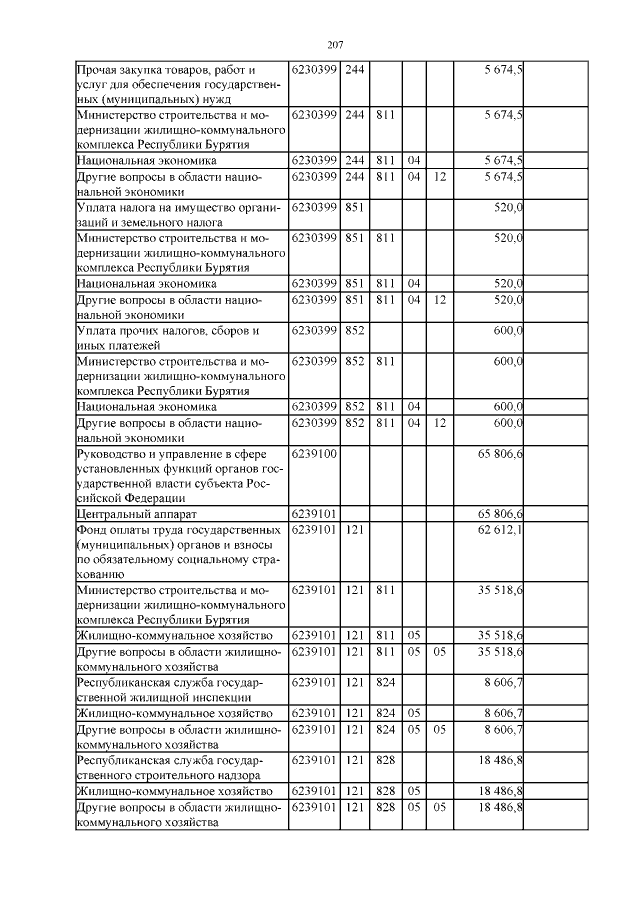 207

| | | | | | | | |
|---|---|---|---|---|---|---|---|
| Прочая закупка товаров, работ и услуг для обеспечения государственных (муниципальных) нужд | 6230399 | 244 | | | | 5 674,5 | |
| Министерство строительства и модернизации жилищно-коммунального комплекса Республики Бурятия | 6230399 | 244 | 811 | | | 5 674,5 | |
| Национальная экономика | 6230399 | 244 | 811 | 04 | | 5 674,5 | |
| Другие вопросы в области национальной экономики | 6230399 | 244 | 811 | 04 | 12 | 5 674,5 | |
| Уплата налога на имущество организаций и земельного налога | 6230399 | 851 | | | | 520,0 | |
| Министерство строительства и модернизации жилищно-коммунального комплекса Республики Бурятия | 6230399 | 851 | 811 | | | 520,0 | |
| Национальная экономика | 6230399 | 851 | 811 | 04 | | 520,0 | |
| Другие вопросы в области национальной экономики | 6230399 | 851 | 811 | 04 | 12 | 520,0 | |
| Уплата прочих налогов, сборов и иных платежей | 6230399 | 852 | | | | 600,0 | |
| Министерство строительства и модернизации жилищно-коммунального комплекса Республики Бурятия | 6230399 | 852 | 811 | | | 600,0 | |
| Национальная экономика | 6230399 | 852 | 811 | 04 | | 600,0 | |
| Другие вопросы в области национальной экономики | 6230399 | 852 | 811 | 04 | 12 | 600,0 | |
| Руководство и управление в сфере установленных функций органов государственной власти субъекта Российской Федерации | 6239100 | | | | | 65 806,6 | |
| Центральный аппарат | 6239101 | | | | | 65 806,6 | |
| Фонд оплаты труда государственных (муниципальных) органов и взносы по обязательному социальному страхованию | 6239101 | 121 | | | | 62 612,1 | |
| Министерство строительства и модернизации жилищно-коммунального комплекса Республики Бурятия | 6239101 | 121 | 811 | | | 35 518,6 | |
| Жилищно-коммунальное хозяйство | 6239101 | 121 | 811 | 05 | | 35 518,6 | |
| Другие вопросы в области жилищно-коммунального хозяйства | 6239101 | 121 | 811 | 05 | 05 | 35 518,6 | |
| Республиканская служба государственной жилищной инспекции | 6239101 | 121 | 824 | | | 8 606,7 | |
| Жилищно-коммунальное хозяйство | 6239101 | 121 | 824 | 05 | | 8 606,7 | |
| Другие вопросы в области жилищно-коммунального хозяйства | 6239101 | 121 | 824 | 05 | 05 | 8 606,7 | |
| Республиканская служба государственного строительного надзора | 6239101 | 121 | 828 | | | 18 486,8 | |
| Жилищно-коммунальное хозяйство | 6239101 | 121 | 828 | 05 | | 18 486,8 | |
| Другие вопросы в области жилищно-коммунального хозяйства | 6239101 | 121 | 828 | 05 | 05 | 18 486,8 | |